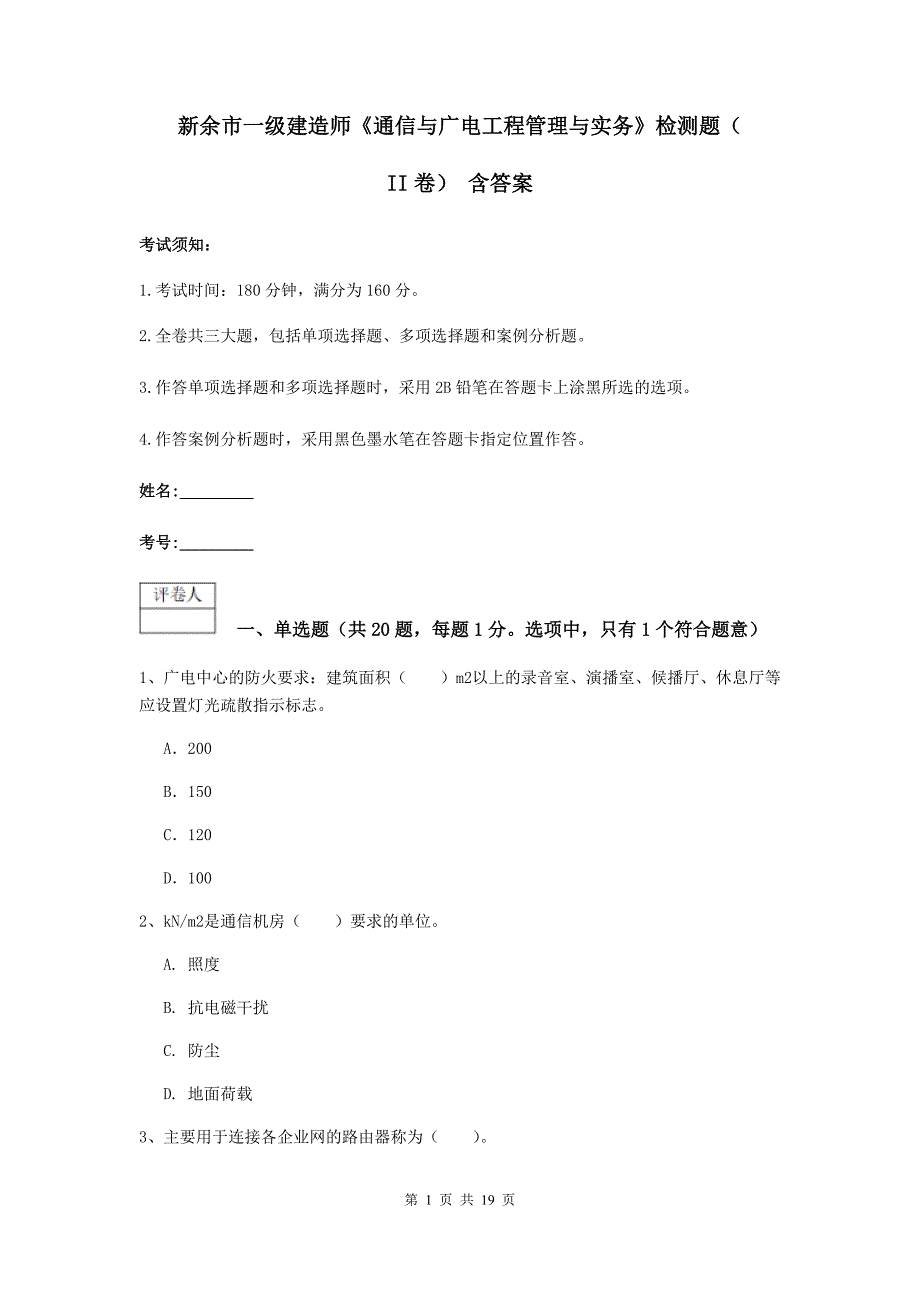 新余市一级建造师《通信与广电工程管理与实务》检测题（II卷） 含答案

考试须知：

1.考试时间：180分钟，满分为160分。

2.全卷共三大题，包括单项选择题、多项选择题和案例分析题。

3.作答单项选择题和多项选择题时，采用2B铅笔在答题卡上涂黑所选的选项。

4.作答案例分析题时，采用黑色墨水笔在答题卡指定位置作答。

姓名：_________

考号：_________

| 评卷人 |
|---|
| |

一、单选题（共20题，每题1分。选项中，只有1个符合题意）

1、广电中心的防火要求：建筑面积（　　）m2以上的录音室、演播室、候播厅、休息厅等应设置灯光疏散指示标志。

A. 200

B. 150

C. 120

D. 100

2、kN/m2是通信机房（　　）要求的单位。

A. 照度

B. 抗电磁干扰

C. 防尘

D. 地面荷载

3、主要用于连接各企业网的路由器称为（　　）。

第 1 页 共 19 页